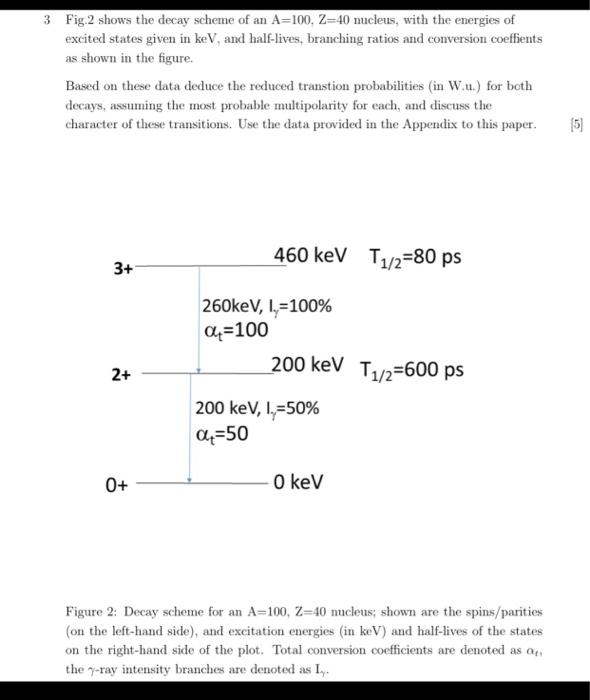 3 Fig.2 shows the decay scheme of an A=100, Z=40 nucleus, with the energies of excited states given in keV, and half-lives, branching ratios and conversion coeffients as shown in the figure.

Based on these data deduce the reduced transtion probabilities (in W.u.) for both decays, assuming the most probable multipolarity for each, and discuss the character of these transitions. Use the data provided in the Appendix to this paper. [5]

3+

460 keV $T_{1/2}$=80 ps

260keV, $I_\gamma$=100%

$\alpha_t$=100

2+

200 keV $T_{1/2}$=600 ps

200 keV, $I_\gamma$=50%

$\alpha_t$=50

0+

0 keV

Figure 2: Decay scheme for an A=100, Z=40 nucleus; shown are the spins/parities (on the left-hand side), and excitation energies (in keV) and half-lives of the states on the right-hand side of the plot. Total conversion coefficients are denoted as $\alpha_t$, the $\gamma$-ray intensity branches are denoted as $I_\gamma$.